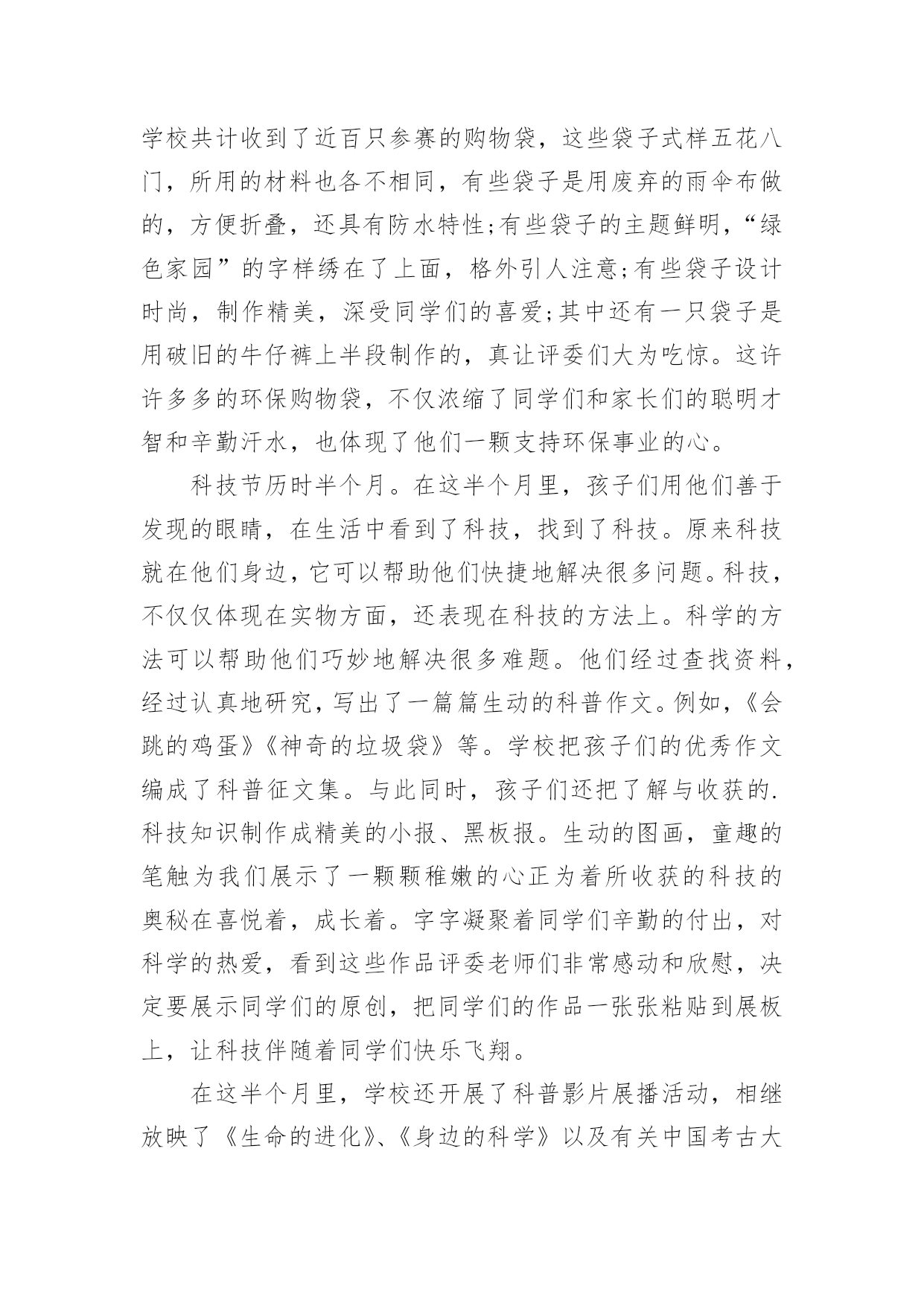 学校共计收到了近百只参赛的购物袋，这些袋子式样五花八门，所用的材料也各不相同，有些袋子是用废弃的雨伞布做的，方便折叠，还具有防水特性;有些袋子的主题鲜明，“绿色家园”的字样绣在了上面，格外引人注意;有些袋子设计时尚，制作精美，深受同学们的喜爱;其中还有一只袋子是用破旧的牛仔裤上半段制作的，真让评委们大为吃惊。这许许多多的环保购物袋，不仅浓缩了同学们和家长们的聪明才智和辛勤汗水，也体现了他们一颗支持环保事业的心。

科技节历时半个月。在这半个月里，孩子们用他们善于发现的眼睛，在生活中看到了科技，找到了科技。原来科技就在他们身边，它可以帮助他们快捷地解决很多问题。科技，不仅仅体现在实物方面，还表现在科技的方法上。科学的方法可以帮助他们巧妙地解决很多难题。他们经过查找资料，经过认真地研究，写出了一篇篇生动的科普作文。例如，《会跳的鸡蛋》《神奇的垃圾袋》等。学校把孩子们的优秀作文编成了科普征文集。与此同时，孩子们还把了解与收获的.科技知识制作成精美的小报、黑板报。生动的图画，童趣的笔触为我们展示了一颗颗稚嫩的心正为着所收获的科技的奥秘在喜悦着，成长着。字字凝聚着同学们辛勤的付出，对科学的热爱，看到这些作品评委老师们非常感动和欣慰，决定要展示同学们的原创，把同学们的作品一张张粘贴到展板上，让科技伴随着同学们快乐飞翔。

在这半个月里，学校还开展了科普影片展播活动，相继放映了《生命的进化》、《身边的科学》以及有关中国考古大